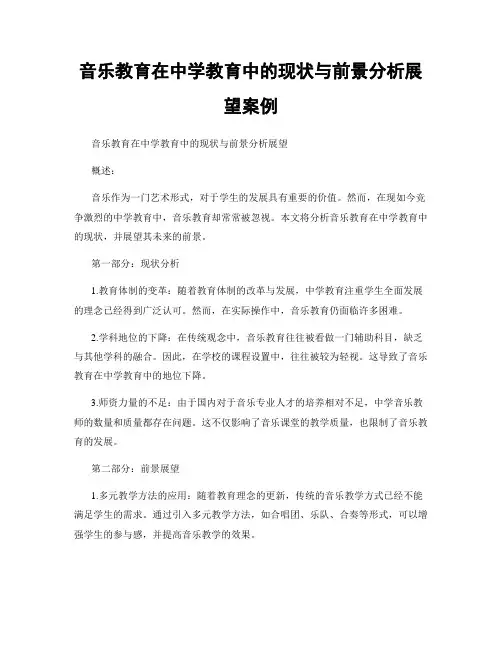 音乐教育在中学教育中的现状与前景分析展望案例

音乐教育在中学教育中的现状与前景分析展望

概述：

音乐作为一门艺术形式，对于学生的发展具有重要的价值。然而，在现如今竞争激烈的中学教育中，音乐教育却常常被忽视。本文将分析音乐教育在中学教育中的现状，并展望其未来的前景。

第一部分：现状分析

1.教育体制的变革：随着教育体制的改革与发展，中学教育注重学生全面发展的理念已经得到广泛认可。然而，在实际操作中，音乐教育仍面临许多困难。

2.学科地位的下降：在传统观念中，音乐教育往往被看做一门辅助科目，缺乏与其他学科的融合。因此，在学校的课程设置中，往往被较为轻视。这导致了音乐教育在中学教育中的地位下降。

3.师资力量的不足：由于国内对于音乐专业人才的培养相对不足，中学音乐教师的数量和质量都存在问题。这不仅影响了音乐课堂的教学质量，也限制了音乐教育的发展。

第二部分：前景展望

1.多元教学方法的应用：随着教育理念的更新，传统的音乐教学方式已经不能满足学生的需求。通过引入多元教学方法，如合唱团、乐队、合奏等形式，可以增强学生的参与感，并提高音乐教学的效果。